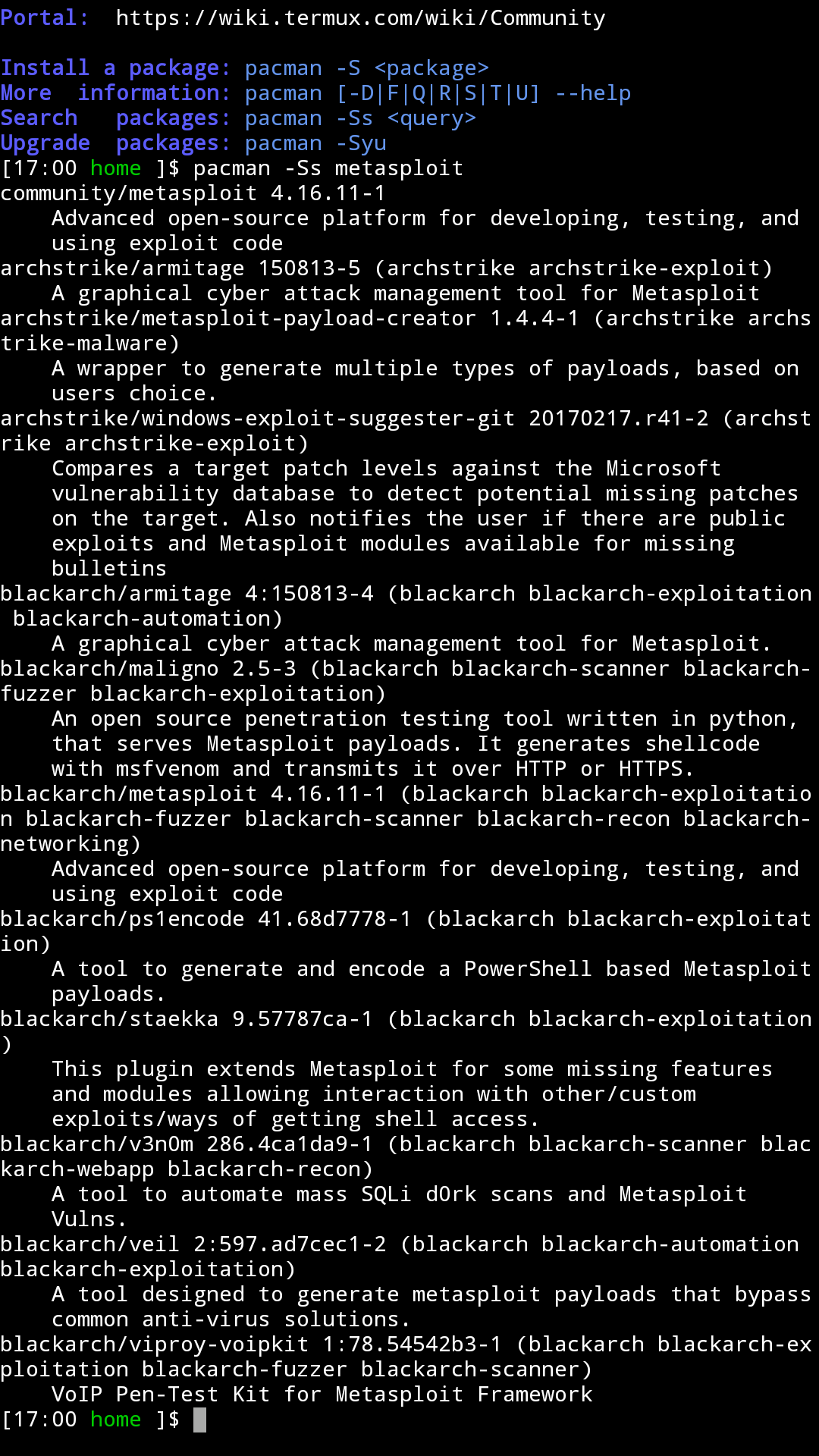 Portal: https://wiki.termux.com/wiki/Community

Install a package: pacman -S <package>
More information: pacman [-D|F|Q|R|S|T|U] --help
Search packages: pacman -Ss <query>
Upgrade packages: pacman -Syu
[17:00 home ]$ pacman -Ss metasploit
community/metasploit 4.16.11-1
    Advanced open-source platform for developing, testing, and using exploit code
archstrike/armitage 150813-5 (archstrike archstrike-exploit)
    A graphical cyber attack management tool for Metasploit
archstrike/metasploit-payload-creator 1.4.4-1 (archstrike archstrike-malware)
    A wrapper to generate multiple types of payloads, based on users choice.
archstrike/windows-exploit-suggester-git 20170217.r41-2 (archstrike archstrike-exploit)
    Compares a target patch levels against the Microsoft vulnerability database to detect potential missing patches on the target. Also notifies the user if there are public exploits and Metasploit modules available for missing bulletins
blackarch/armitage 4:150813-4 (blackarch blackarch-exploitation blackarch-automation)
    A graphical cyber attack management tool for Metasploit.
blackarch/maligno 2.5-3 (blackarch blackarch-scanner blackarch-fuzzer blackarch-exploitation)
    An open source penetration testing tool written in python, that serves Metasploit payloads. It generates shellcode with msfvenom and transmits it over HTTP or HTTPS.
blackarch/metasploit 4.16.11-1 (blackarch blackarch-exploitation blackarch-fuzzer blackarch-scanner blackarch-recon blackarch-networking)
    Advanced open-source platform for developing, testing, and using exploit code
blackarch/ps1encode 41.68d7778-1 (blackarch blackarch-exploitation)
    A tool to generate and encode a PowerShell based Metasploit payloads.
blackarch/staekka 9.57787ca-1 (blackarch blackarch-exploitation)
    This plugin extends Metasploit for some missing features and modules allowing interaction with other/custom exploits/ways of getting shell access.
blackarch/v3n0m 286.4ca1da9-1 (blackarch blackarch-scanner blackarch-webapp blackarch-recon)
    A tool to automate mass SQLi d0rk scans and Metasploit Vulns.
blackarch/veil 2:597.ad7cec1-2 (blackarch blackarch-automation blackarch-exploitation)
    A tool designed to generate metasploit payloads that bypass common anti-virus solutions.
blackarch/viproy-voipkit 1:78.54542b3-1 (blackarch blackarch-exploitation blackarch-fuzzer blackarch-scanner)
    VoIP Pen-Test Kit for Metasploit Framework
[17:00 home ]$